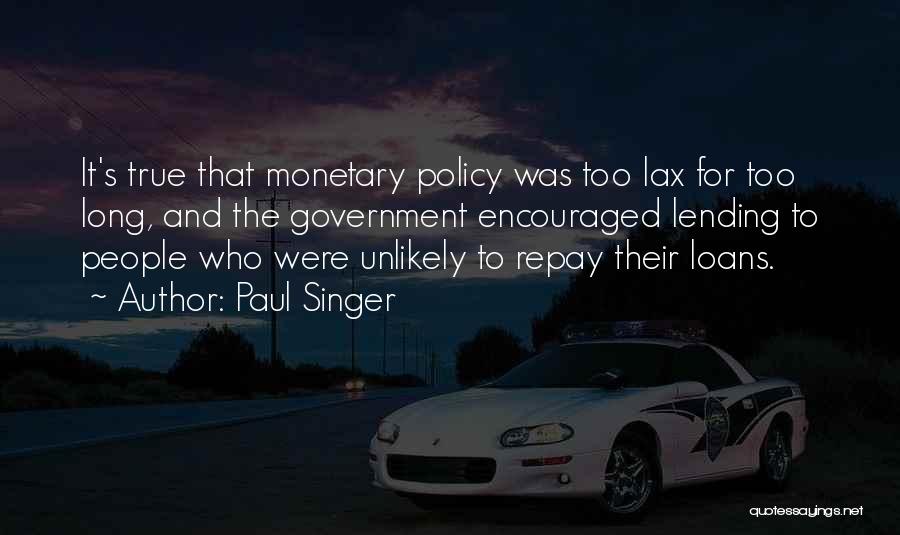 It's true that monetary policy was too lax for too long, and the government encouraged lending to people who were unlikely to repay their loans.
~ Author: Paul Singer

quotessayings.net